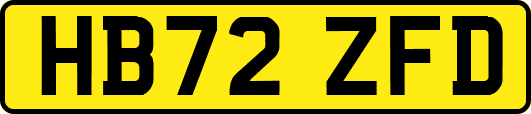 HB72 ZFD